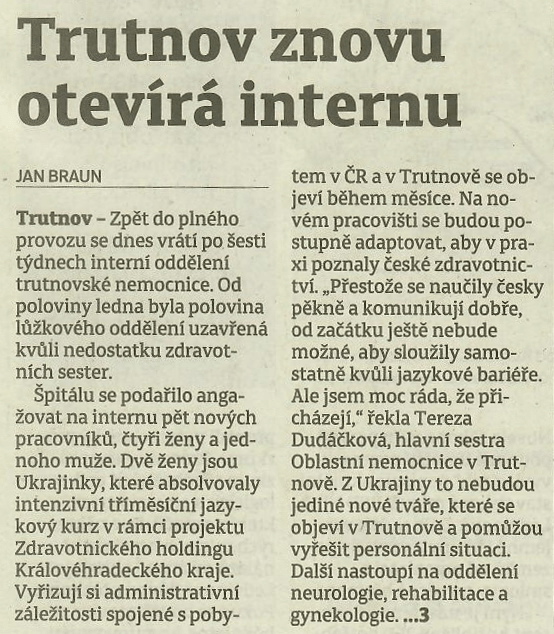 Trutnov znovu otevírá internu

JAN BRAUN

Trutnov – Zpět do plného provozu se dnes vrátí po šesti týdnech interní oddělení trutnovské nemocnice. Od poloviny ledna byla polovina lůžkového oddělení uzavřená kvůli nedostatku zdravotních sester.

Špitálu se podařilo angažovat na internu pět nových pracovníků, čtyři ženy a jednoho muže. Dvě ženy jsou Ukrajinky, které absolvovaly intenzivní tříměsíční jazykový kurz v rámci projektu Zdravotnického holdingu Královéhradeckého kraje. Vyřizují si administrativní záležitosti spojené s pobytem v ČR a v Trutnově se objeví během měsíce. Na novém pracovišti se budou postupně adaptovat, aby v praxi poznaly české zdravotnictví. „Přestože se naučily česky pěkně a komunikují dobře, od začátku ještě nebude možné, aby sloužily samostatně kvůli jazykové bariéře. Ale jsem moc ráda, že přicházejí,“ řekla Tereza Dudáčková, hlavní sestra Oblastní nemocnice v Trutnově. Z Ukrajiny to nebudou jediné nové tváře, které se objeví v Trutnově a pomůžou vyřešit personální situaci. Další nastoupí na oddělení neurologie, rehabilitace a gynekologie. ...3